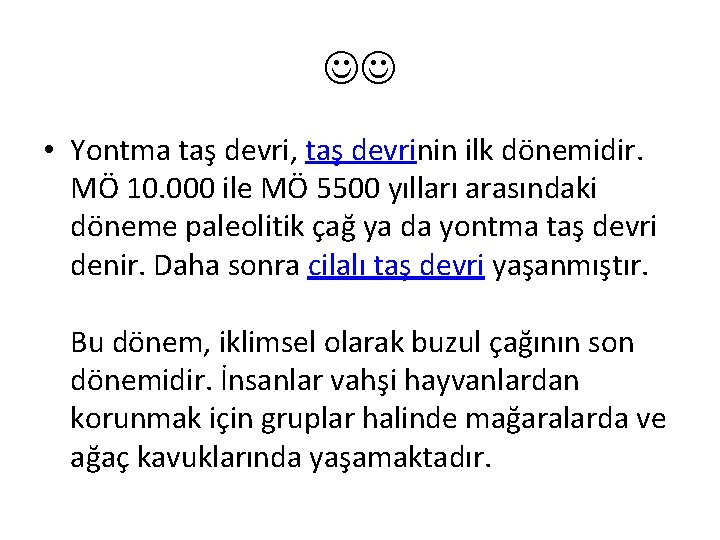 ☺☺

• Yontma taş devri, taş devrinin ilk dönemidir. MÖ 10.000 ile MÖ 5500 yılları arasındaki döneme paleolitik çağ ya da yontma taş devri denir. Daha sonra cilalı taş devri yaşanmıştır.

Bu dönem, iklimsel olarak buzul çağının son dönemidir. İnsanlar vahşi hayvanlardan korunmak için gruplar halinde mağaralarda ve ağaç kavuklarında yaşamaktadır.